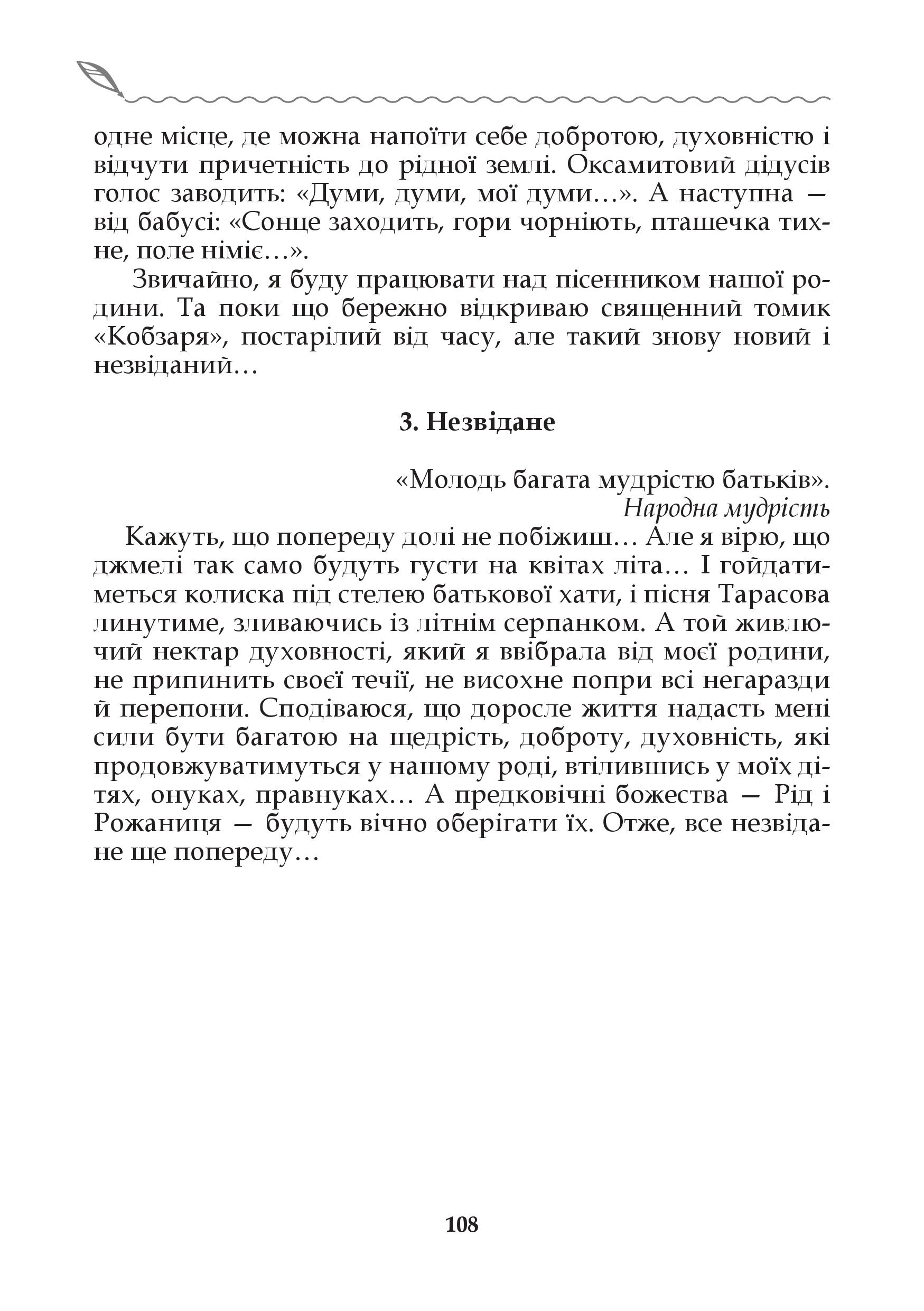 одне місце, де можна напоїти себе добротою, духовністю і відчути причетність до рідної землі. Оксамитовий дідусів голос заводить: «Думи, думи, мої думи…». А наступна — від бабусі: «Сонце заходить, гори чорніють, пташечка тихне, поле німіє…».

Звичайно, я буду працювати над пісенником нашої родини. Та поки що бережно відкриваю священний томик «Кобзаря», постарілий від часу, але такий знову новий і незвіданий…

3. Незвідане

«Молодь багата мудрістю батьків».
Народна мудрість

Кажуть, що попереду долі не побіжиш… Але я вірю, що джмелі так само будуть густи на квітах літа… І гойдатиметься колиска під стелею батькової хати, і пісня Тарасова линутиме, зливаючись із літнім серпанком. А той живлючий нектар духовності, який я ввібрала від моєї родини, не припинить своєї течії, не висохне попри всі негаразди й перепони. Сподіваюся, що доросле життя надасть мені сили бути багатою на щедрість, доброту, духовність, які продовжуватимуться у нашому роді, втілившись у моїх дітях, онуках, правнуках… А предковічні божества — Рід і Рожаниця — будуть вічно оберігати їх. Отже, все незвідане ще попереду…

108